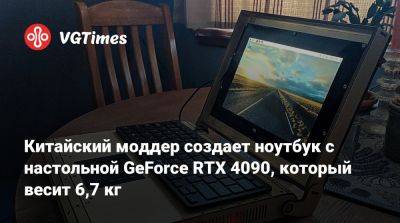 VGTimes

Китайский моддер создает ноутбук с настольной GeForce RTX 4090, который весит 6,7 кг